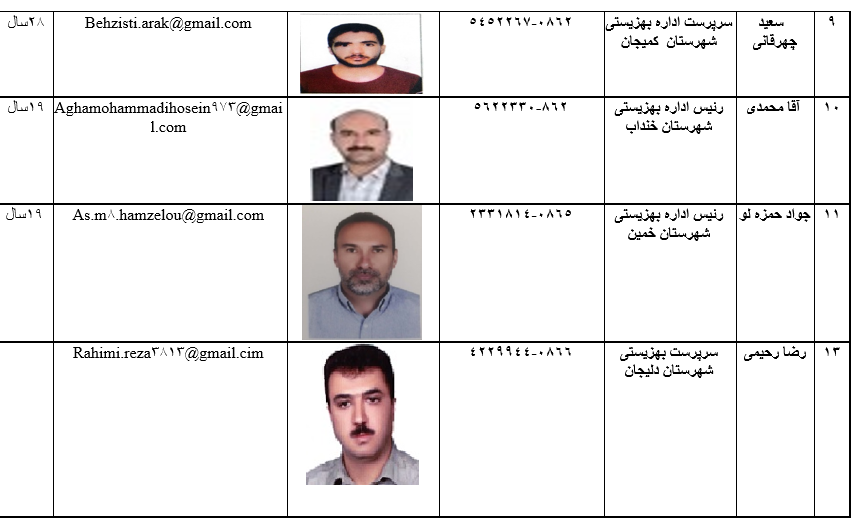 | ۹ | سعید چهرقانی | سرپرست اداره بهزیستی شهرستان کمیجان | ۵۴۵۲۲۶۷-۰۸۶۲ | | Behzisti.arak@gmail.com | ۲۸سال |
|---|---|---|---|---|---|---|
| ۱۰ | آقا محمدی | رئیس اداره بهزیستی شهرستان خنداب | ۵۶۲۲۳۳۰-۸۶۲ | | Aghamohammadihosein۹۷۳@gmail.com | ۱۹سال |
| ۱۱ | جواد حمزه لو | رئیس اداره بهزیستی شهرستان خمین | ۲۳۳۱۸۱۴-۰۸۶۵ | | As.m۸.hamzelou@gmail.com | ۱۹سال |
| ۱۳ | رضا رحیمی | سرپرست بهزیستی شهرستان دلیجان | ۴۲۲۹۹۴۴-۰۸۶۶ | | Rahimi.reza۳۸۱۳@gmail.cim | |